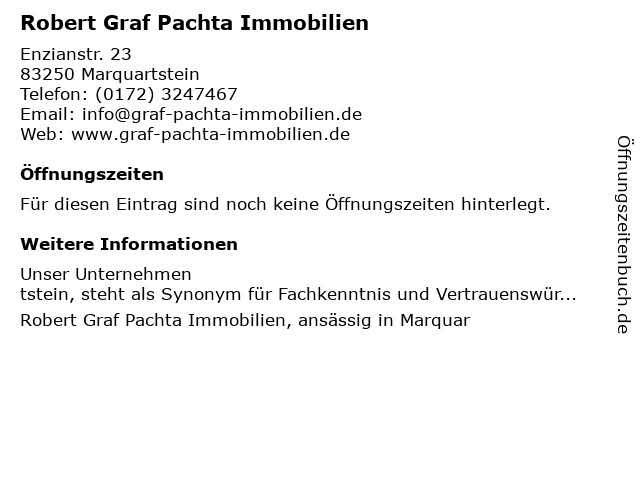 Robert Graf Pachta Immobilien

Enzianstr. 23
83250 Marquartstein
Telefon: (0172) 3247467
Email: info@graf-pachta-immobilien.de
Web: www.graf-pachta-immobilien.de

Öffnungszeiten

Für diesen Eintrag sind noch keine Öffnungszeiten hinterlegt.

Weitere Informationen

Unser Unternehmen
tstein, steht als Synonym für Fachkenntnis und Vertrauenswür...

Robert Graf Pachta Immobilien, ansässig in Marquar

Öffnungszeitenbuch.de